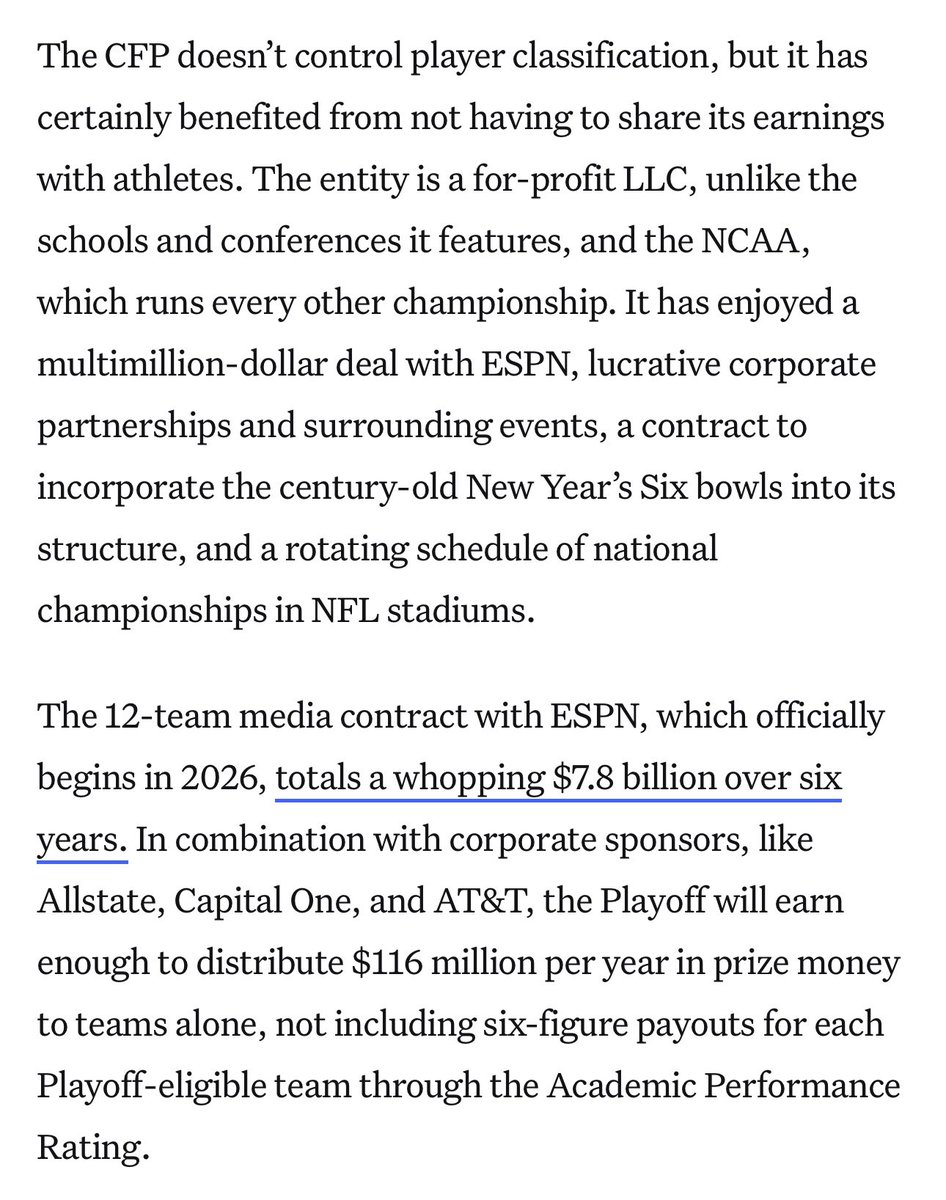 The CFP doesn't control player classification, but it has certainly benefited from not having to share its earnings with athletes. The entity is a for-profit LLC, unlike the schools and conferences it features, and the NCAA, which runs every other championship. It has enjoyed a multimillion-dollar deal with ESPN, lucrative corporate partnerships and surrounding events, a contract to incorporate the century-old New Year's Six bowls into its structure, and a rotating schedule of national championships in NFL stadiums.

The 12-team media contract with ESPN, which officially begins in 2026, totals a whopping \$7.8 billion over six years. In combination with corporate sponsors, like Allstate, Capital One, and AT&T, the Playoff will earn enough to distribute \$116 million per year in prize money to teams alone, not including six-figure payouts for each Playoff-eligible team through the Academic Performance Rating.